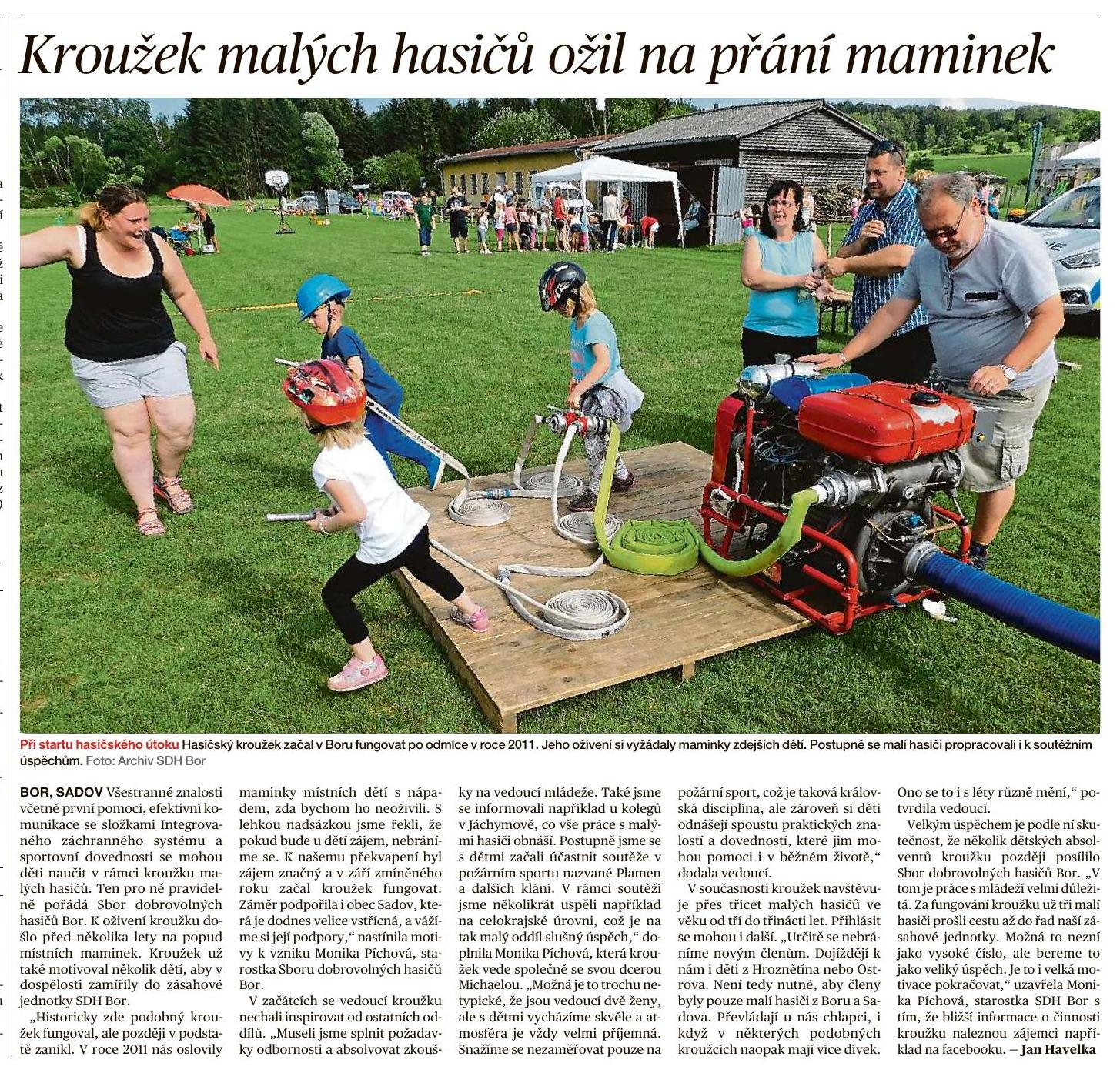 Kroužek malých hasičů ožil na přání maminek

Při startu hasičského útoku Hasičský kroužek začal v Boru fungovat po odmlce v roce 2011. Jeho oživení si vyžádaly maminky zdejších dětí. Postupně se malí hasiči propracovali i k soutěžním úspěchům. Foto: Archiv SDH Bor

BOR, SADOV Všestranné znalosti včetně první pomoci, efektivní komunikace se složkami Integrovaného záchranného systému a sportovní dovednosti se mohou děti naučit v rámci kroužku malých hasičů. Ten pro ně pravidelně pořádá Sbor dobrovolných hasičů Bor. K oživení kroužku došlo před několika lety na popud místních maminek. Kroužek už také motivoval několik dětí, aby v dospělosti zamířily do zásahové jednotky SDH Bor.

„Historicky zde podobný kroužek fungoval, ale později v podstatě zanikl. V roce 2011 nás oslovily maminky místních dětí s nápadem, zda bychom ho neoživili. S lehkou nadsázkou jsme řekli, že pokud bude u dětí zájem, nebráníme se. K našemu překvapení byl zájem značný a v září zmíněného roku začal kroužek fungovat. Záměr podpořila i obec Sadov, která je dodnes velice vstřícná, a vážíme si její podpory,“ nastínila motivy k vzniku Monika Píchová, starostka Sboru dobrovolných hasičů Bor.

V začátcích se vedoucí kroužku nechali inspirovat od ostatních oddílů. „Museli jsme splnit požadavky odbornosti a absolvovat zkoušky na vedoucí mládeže. Také jsme se informovali například u kolegů v Jáchymově, co vše práce s malými hasiči obnáší. Postupně jsme se s dětmi začali účastnit soutěže v požárním sportu nazvané Plamen a dalších klání. V rámci soutěží jsme několikrát uspěli například na celokrajské úrovni, což je na tak malý oddíl slušný úspěch,“ doplnila Monika Píchová, která kroužek vede společně se svou dcerou Michaelou. „Možná je to trochu netypické, že jsou vedoucí dvě ženy, ale s dětmi vycházíme skvěle a atmosféra je vždy velmi příjemná. Snažíme se nezaměřovat pouze na požární sport, což je taková královská disciplína, ale zároveň si děti odnášejí spoustu praktických znalostí a dovedností, které jim mohou pomoci i v běžném životě,“ dodala vedoucí.

V současnosti kroužek navštěvuje přes třicet malých hasičů ve věku od tří do třinácti let. Přihlásit se mohou i další. „Určitě se nebráníme novým členům. Dojíždějí k nám i děti z Hroznětína nebo Ostrova. Není tedy nutné, aby členy byly pouze malí hasiči z Boru a Sadova. Převládají u nás chlapci, i když v některých podobných kroužcích naopak mají více dívek. Ono se to i s léty různě mění,“ potvrdila vedoucí.

Velkým úspěchem je podle ní skutečnost, že několik dětských absolventů kroužku později posílilo Sbor dobrovolných hasičů Bor. „V tom je práce s mládeží velmi důležitá. Za fungování kroužku už tři malí hasiči prošli cestu až do řad naší zásahové jednotky. Možná to nezní jako vysoké číslo, ale bereme to jako veliký úspěch. Je to i velká motivace pokračovat,“ uzavřela Monika Píchová, starostka SDH Bor s tím, že bližší informace o činnosti kroužku naleznou zájemci například na facebooku. – Jan Havelka